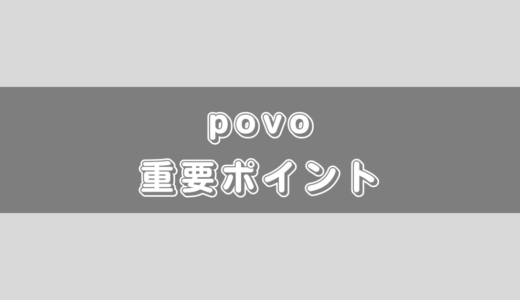 povo
重要ポイント